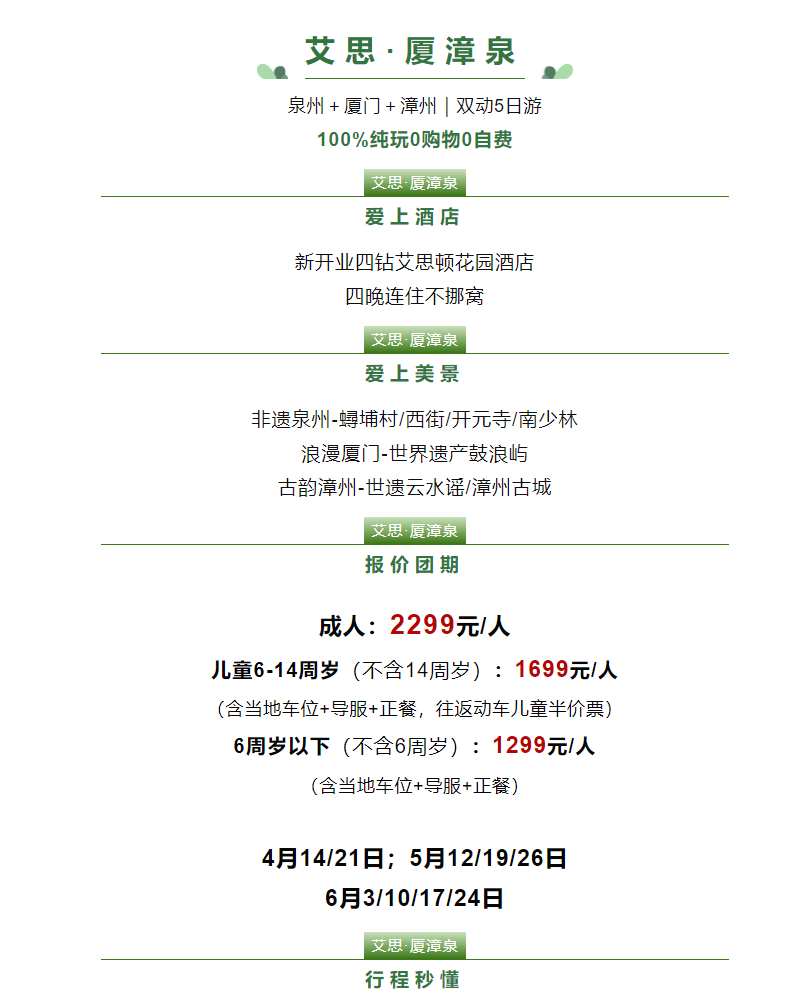 艾思·厦漳泉

泉州 + 厦门 + 漳州 | 双动5日游

100%纯玩0购物0自费

艾思·厦漳泉

爱上酒店

新开业四钻艾思顿花园酒店
四晚连住不挪窝

艾思·厦漳泉

爱上美景

非遗泉州-蟳埔村/西街/开元寺/南少林
浪漫厦门-世界遗产鼓浪屿
古韵漳州-世遗云水谣/漳州古城

艾思·厦漳泉

报价团期

成人：2299元/人

儿童6-14周岁（不含14周岁）：1699元/人

（含当地车位+导服+正餐，往返动车儿童半价票）

6周岁以下（不含6周岁）：1299元/人

（含当地车位+导服+正餐）

4月14/21日；5月12/19/26日
6月3/10/17/24日

艾思·厦漳泉

行程秒懂